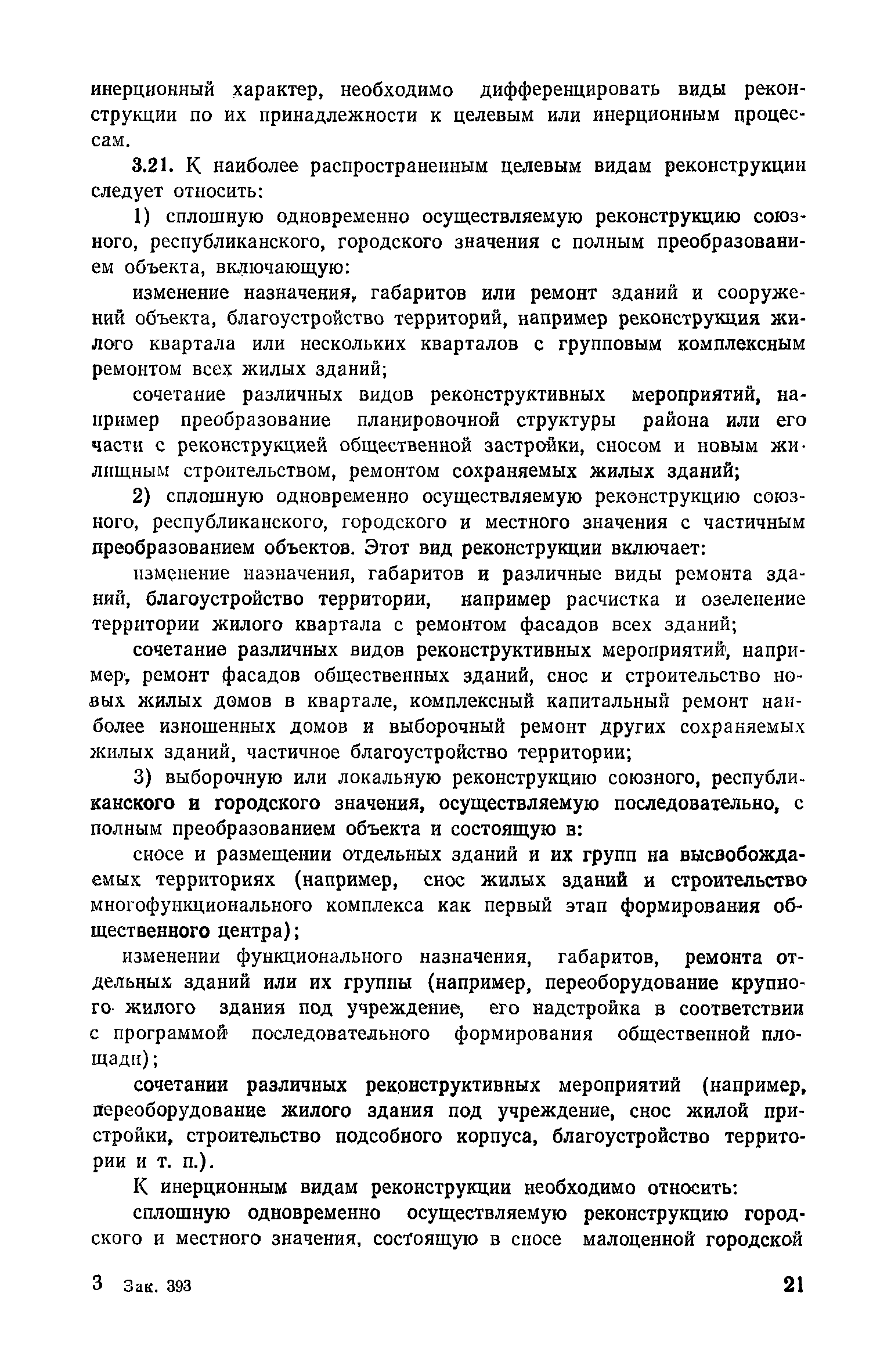 инерционный характер, необходимо дифференцировать виды реконструкции по их принадлежности к целевым или инерционным процессам.

3.21. К наиболее распространенным целевым видам реконструкции следует относить:

1) сплошную одновременно осуществляемую реконструкцию союзного, республиканского, городского значения с полным преобразованием объекта, включающую:

изменение назначения, габаритов или ремонт зданий и сооружений объекта, благоустройство территорий, например реконструкция жилого квартала или нескольких кварталов с групповым комплексным ремонтом всех жилых зданий;

сочетание различных видов реконструктивных мероприятий, например преобразование планировочной структуры района или его части с реконструкцией общественной застройки, сносом и новым жилищным строительством, ремонтом сохраняемых жилых зданий;

2) сплошную одновременно осуществляемую реконструкцию союзного, республиканского, городского и местного значения с частичным преобразованием объектов. Этот вид реконструкции включает:

изменение назначения, габаритов и различные виды ремонта зданий, благоустройство территории, например расчистка и озеленение территории жилого квартала с ремонтом фасадов всех зданий;

сочетание различных видов реконструктивных мероприятий, например, ремонт фасадов общественных зданий, снос и строительство новых жилых домов в квартале, комплексный капитальный ремонт наиболее изношенных домов и выборочный ремонт других сохраняемых жилых зданий, частичное благоустройство территории;

3) выборочную или локальную реконструкцию союзного, республиканского и городского значения, осуществляемую последовательно, с полным преобразованием объекта и состоящую в:

сносе и размещении отдельных зданий и их групп на высвобождаемых территориях (например, снос жилых зданий и строительство многофункционального комплекса как первый этап формирования общественного центра);

изменении функционального назначения, габаритов, ремонта отдельных зданий или их группы (например, переоборудование крупного жилого здания под учреждение, его надстройка в соответствии с программой последовательного формирования общественной площади);

сочетании различных реконструктивных мероприятий (например, переоборудование жилого здания под учреждение, снос жилой пристройки, строительство подсобного корпуса, благоустройство территории и т. п.).

К инерционным видам реконструкции необходимо относить:

сплошную одновременно осуществляемую реконструкцию городского и местного значения, состоящую в сносе малоценной городской

3 Зак. 393 21